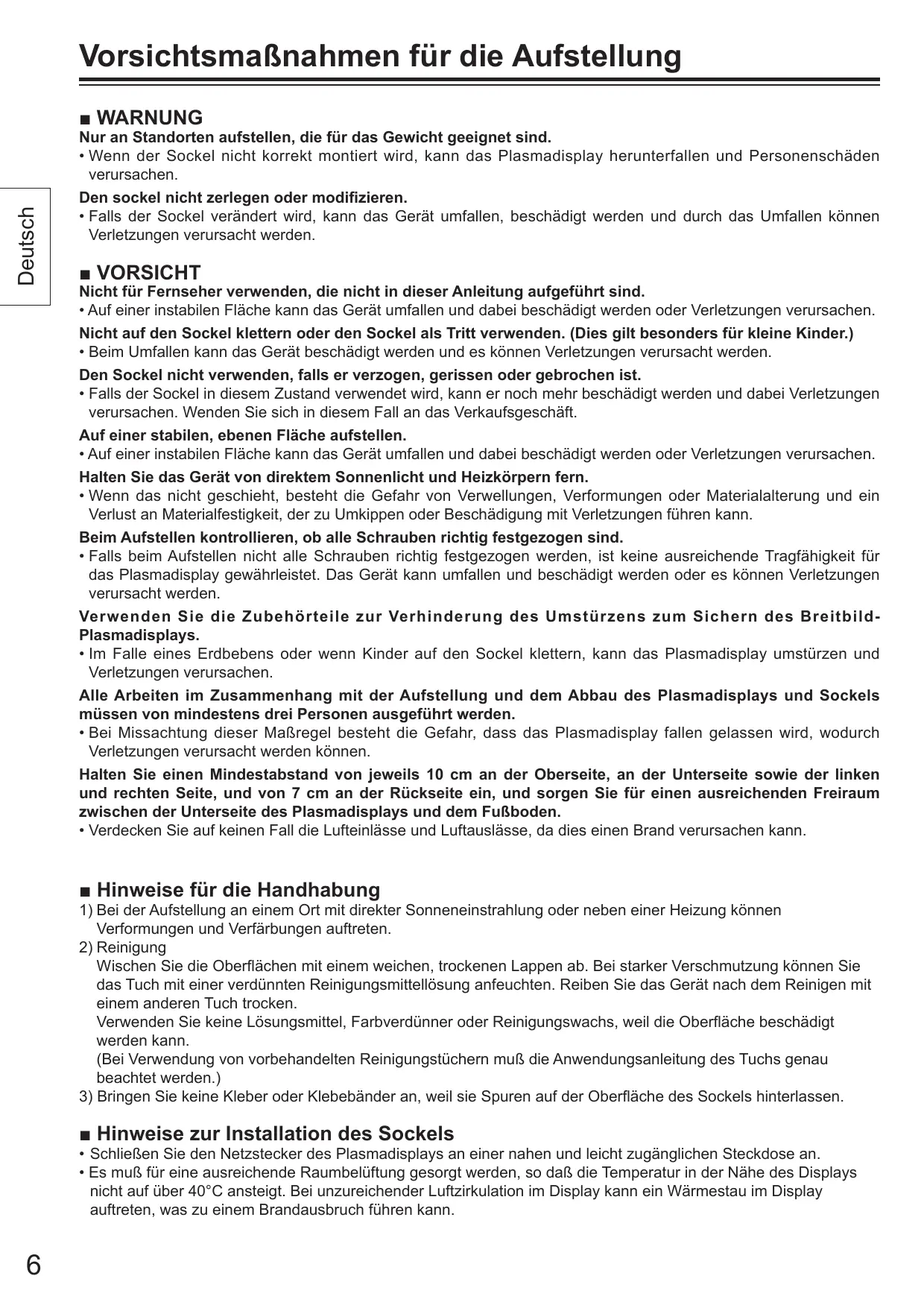 Vorsichtsmaßnahmen für die Aufstellung

Deutsch

■ WARNUNG
Nur an Standorten aufstellen, die für das Gewicht geeignet sind.
• Wenn der Sockel nicht korrekt montiert wird, kann das Plasmadisplay herunterfallen und Personenschäden verursachen.
Den sockel nicht zerlegen oder modifizieren.
• Falls der Sockel verändert wird, kann das Gerät umfallen, beschädigt werden und durch das Umfallen können Verletzungen verursacht werden.

■ VORSICHT
Nicht für Fernseher verwenden, die nicht in dieser Anleitung aufgeführt sind.
• Auf einer instabilen Fläche kann das Gerät umfallen und dabei beschädigt werden oder Verletzungen verursachen.
Nicht auf den Sockel klettern oder den Sockel als Tritt verwenden. (Dies gilt besonders für kleine Kinder.)
• Beim Umfallen kann das Gerät beschädigt werden und es können Verletzungen verursacht werden.
Den Sockel nicht verwenden, falls er verzogen, gerissen oder gebrochen ist.
• Falls der Sockel in diesem Zustand verwendet wird, kann er noch mehr beschädigt werden und dabei Verletzungen verursachen. Wenden Sie sich in diesem Fall an das Verkaufsgeschäft.
Auf einer stabilen, ebenen Fläche aufstellen.
• Auf einer instabilen Fläche kann das Gerät umfallen und dabei beschädigt werden oder Verletzungen verursachen.
Halten Sie das Gerät von direktem Sonnenlicht und Heizkörpern fern.
• Wenn das nicht geschieht, besteht die Gefahr von Verwellungen, Verformungen oder Materialalterung und ein Verlust an Materialfestigkeit, der zu Umkippen oder Beschädigung mit Verletzungen führen kann.
Beim Aufstellen kontrollieren, ob alle Schrauben richtig festgezogen sind.
• Falls beim Aufstellen nicht alle Schrauben richtig festgezogen werden, ist keine ausreichende Tragfähigkeit für das Plasmadisplay gewährleistet. Das Gerät kann umfallen und beschädigt werden oder es können Verletzungen verursacht werden.
Verwenden Sie die Zubehörteile zur Verhinderung des Umstürzens zum Sichern des Breitbild-Plasmadisplays.
• Im Falle eines Erdbebens oder wenn Kinder auf den Sockel klettern, kann das Plasmadisplay umstürzen und Verletzungen verursachen.
Alle Arbeiten im Zusammenhang mit der Aufstellung und dem Abbau des Plasmadisplays und Sockels müssen von mindestens drei Personen ausgeführt werden.
• Bei Missachtung dieser Maßregel besteht die Gefahr, dass das Plasmadisplay fallen gelassen wird, wodurch Verletzungen verursacht werden können.
Halten Sie einen Mindestabstand von jeweils 10 cm an der Oberseite, an der Unterseite sowie der linken und rechten Seite, und von 7 cm an der Rückseite ein, und sorgen Sie für einen ausreichenden Freiraum zwischen der Unterseite des Plasmadisplays und dem Fußboden.
• Verdecken Sie auf keinen Fall die Lufteinlässe und Luftauslässe, da dies einen Brand verursachen kann.

■ Hinweise für die Handhabung
1) Bei der Aufstellung an einem Ort mit direkter Sonneneinstrahlung oder neben einer Heizung können Verformungen und Verfärbungen auftreten.
2) Reinigung
Wischen Sie die Oberflächen mit einem weichen, trockenen Lappen ab. Bei starker Verschmutzung können Sie das Tuch mit einer verdünnten Reinigungsmittellösung anfeuchten. Reiben Sie das Gerät nach dem Reinigen mit einem anderen Tuch trocken.
Verwenden Sie keine Lösungsmittel, Farbverdünner oder Reinigungswachs, weil die Oberfläche beschädigt werden kann.
(Bei Verwendung von vorbehandelten Reinigungstüchern muß die Anwendungsanleitung des Tuchs genau beachtet werden.)
3) Bringen Sie keine Kleber oder Klebebänder an, weil sie Spuren auf der Oberfläche des Sockels hinterlassen.

■ Hinweise zur Installation des Sockels
• Schließen Sie den Netzstecker des Plasmadisplays an einer nahen und leicht zugänglichen Steckdose an.
• Es muß für eine ausreichende Raumbelüftung gesorgt werden, so daß die Temperatur in der Nähe des Displays nicht auf über 40°C ansteigt. Bei unzureichender Luftzirkulation im Display kann ein Wärmestau im Display auftreten, was zu einem Brandausbruch führen kann.

6